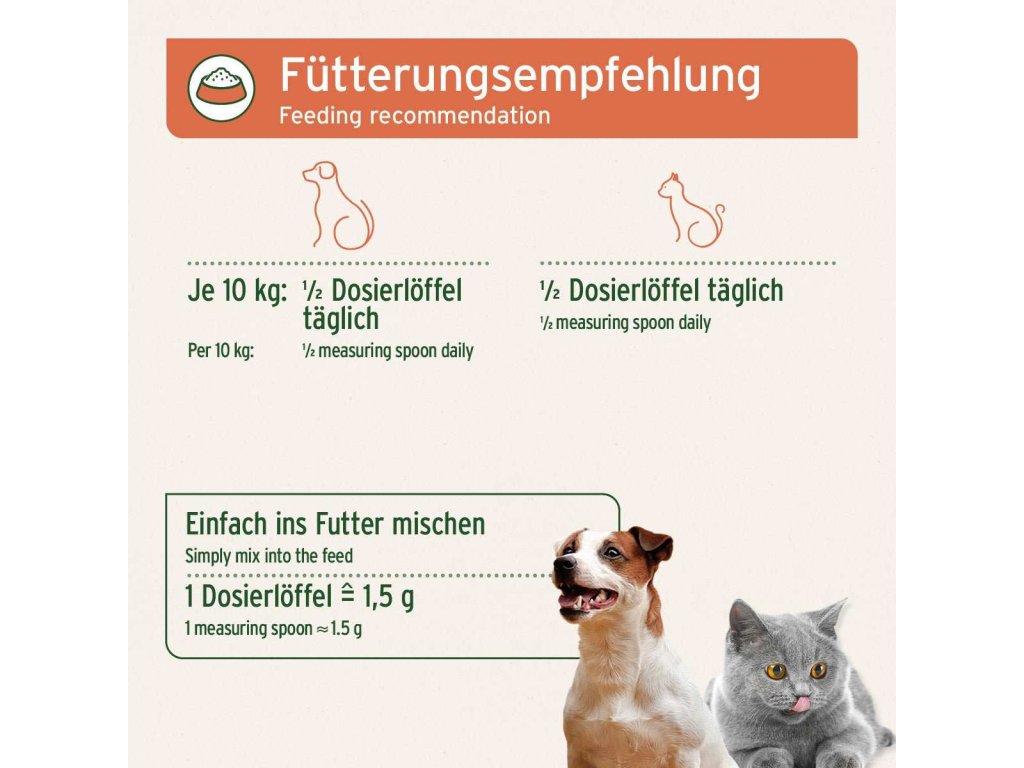 Fütterungsempfehlung
Feeding recommendation

Je 10 kg: ½ Dosierlöffel täglich
Per 10 kg: ½ measuring spoon daily

½ Dosierlöffel täglich
½ measuring spoon daily

Einfach ins Futter mischen
Simply mix into the feed

1 Dosierlöffel ≙ 1,5 g
1 measuring spoon ≈ 1.5 g